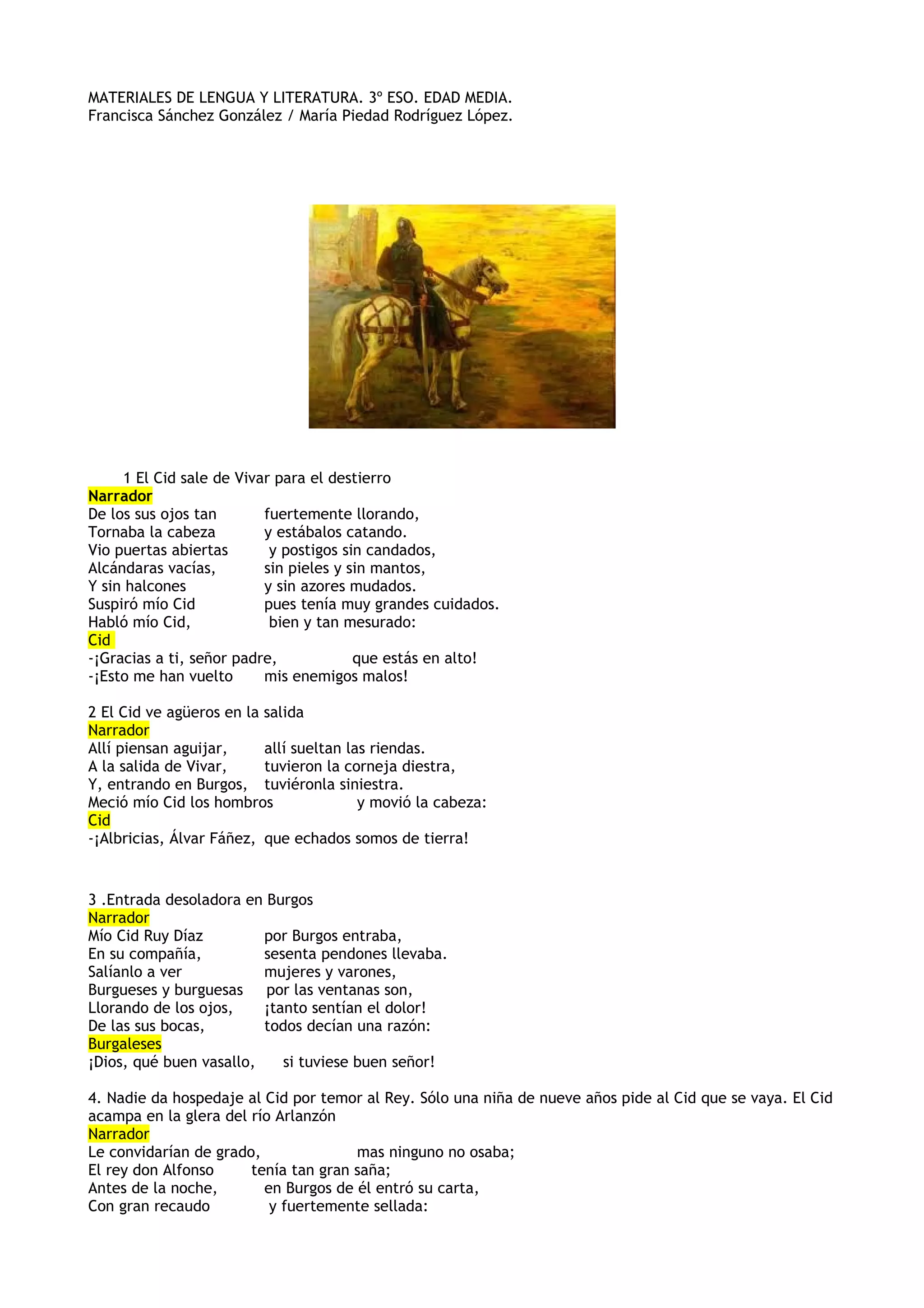 MATERIALES DE LENGUA Y LITERATURA. 3º ESO. EDAD MEDIA.
Francisca Sánchez González / María Piedad Rodríguez López.

1 El Cid sale de Vivar para el destierro
Narrador
De los sus ojos tan fuertemente llorando,
Tornaba la cabeza y estábalos catando.
Vio puertas abiertas y postigos sin candados,
Alcándaras vacías, sin pieles y sin mantos,
Y sin halcones y sin azores mudados.
Suspiró mío Cid pues tenía muy grandes cuidados.
Habló mío Cid, bien y tan mesurado:
Cid
-¡Gracias a ti, señor padre, que estás en alto!
-¡Esto me han vuelto mis enemigos malos!

2 El Cid ve agüeros en la salida
Narrador
Allí piensan aguijar, allí sueltan las riendas.
A la salida de Vivar, tuvieron la corneja diestra,
Y, entrando en Burgos, tuviéronla siniestra.
Meció mío Cid los hombros y movió la cabeza:
Cid
-¡Albricias, Álvar Fáñez, que echados somos de tierra!

3 .Entrada desoladora en Burgos
Narrador
Mío Cid Ruy Díaz por Burgos entraba,
En su compañía, sesenta pendones llevaba.
Salíanlo a ver mujeres y varones,
Burgueses y burguesas por las ventanas son,
Llorando de los ojos, ¡tanto sentían el dolor!
De las sus bocas, todos decían una razón:
Burgaleses
¡Dios, qué buen vasallo, si tuviese buen señor!

4. Nadie da hospedaje al Cid por temor al Rey. Sólo una niña de nueve años pide al Cid que se vaya. El Cid acampa en la glera del río Arlanzón
Narrador
Le convidarían de grado, mas ninguno no osaba;
El rey don Alfonso tenía tan gran saña;
Antes de la noche, en Burgos de él entró su carta,
Con gran recaudo y fuertemente sellada: